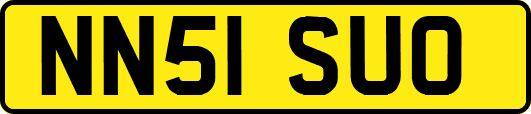 NN51 SUO